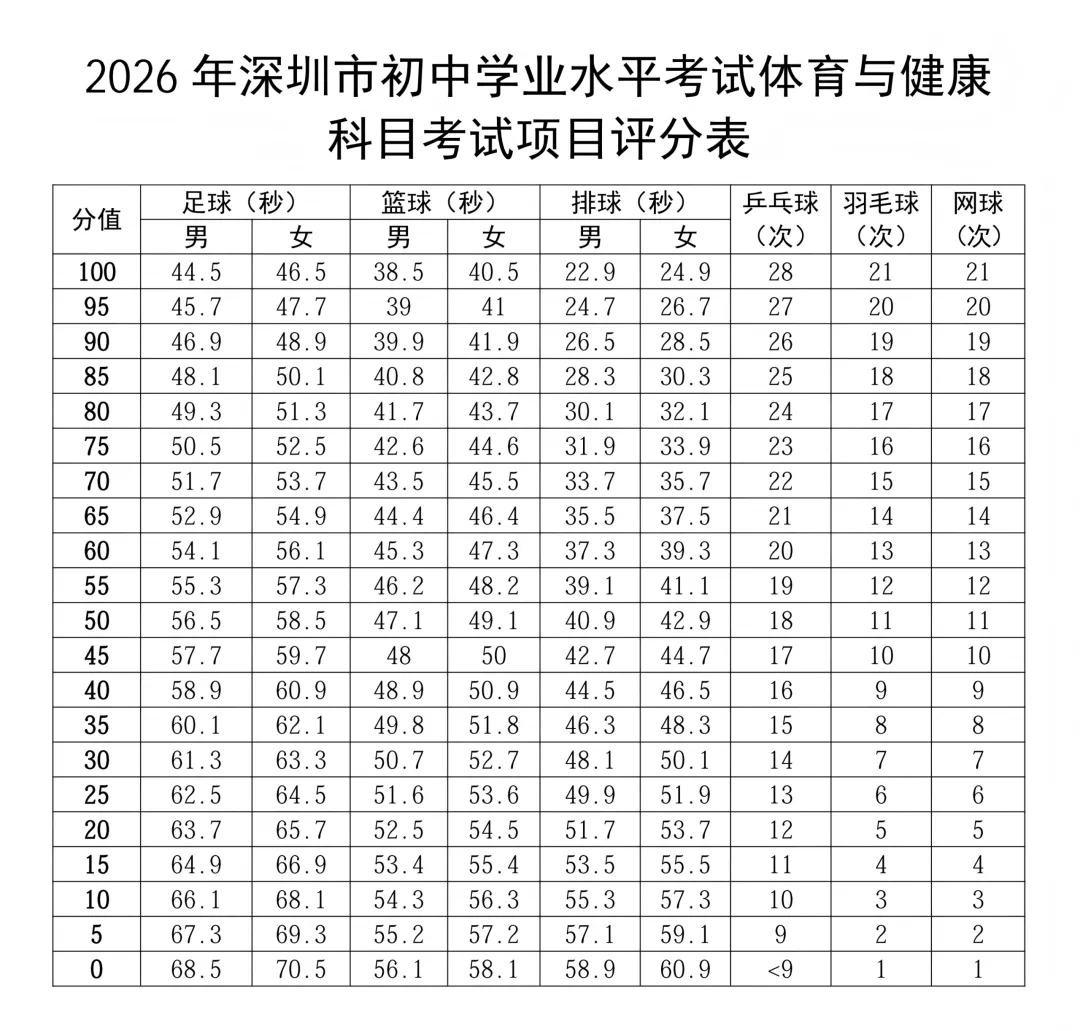 2026 年深圳市初中学业水平考试体育与健康科目考试项目评分表

| 分值 | 足球（秒）男 | 足球（秒）女 | 篮球（秒）男 | 篮球（秒）女 | 排球（秒）男 | 排球（秒）女 | 乒乓球（次） | 羽毛球（次） | 网球（次） |
|---|---|---|---|---|---|---|---|---|---|
| 100 | 44.5 | 46.5 | 38.5 | 40.5 | 22.9 | 24.9 | 28 | 21 | 21 |
| 95 | 45.7 | 47.7 | 39 | 41 | 24.7 | 26.7 | 27 | 20 | 20 |
| 90 | 46.9 | 48.9 | 39.9 | 41.9 | 26.5 | 28.5 | 26 | 19 | 19 |
| 85 | 48.1 | 50.1 | 40.8 | 42.8 | 28.3 | 30.3 | 25 | 18 | 18 |
| 80 | 49.3 | 51.3 | 41.7 | 43.7 | 30.1 | 32.1 | 24 | 17 | 17 |
| 75 | 50.5 | 52.5 | 42.6 | 44.6 | 31.9 | 33.9 | 23 | 16 | 16 |
| 70 | 51.7 | 53.7 | 43.5 | 45.5 | 33.7 | 35.7 | 22 | 15 | 15 |
| 65 | 52.9 | 54.9 | 44.4 | 46.4 | 35.5 | 37.5 | 21 | 14 | 14 |
| 60 | 54.1 | 56.1 | 45.3 | 47.3 | 37.3 | 39.3 | 20 | 13 | 13 |
| 55 | 55.3 | 57.3 | 46.2 | 48.2 | 39.1 | 41.1 | 19 | 12 | 12 |
| 50 | 56.5 | 58.5 | 47.1 | 49.1 | 40.9 | 42.9 | 18 | 11 | 11 |
| 45 | 57.7 | 59.7 | 48 | 50 | 42.7 | 44.7 | 17 | 10 | 10 |
| 40 | 58.9 | 60.9 | 48.9 | 50.9 | 44.5 | 46.5 | 16 | 9 | 9 |
| 35 | 60.1 | 62.1 | 49.8 | 51.8 | 46.3 | 48.3 | 15 | 8 | 8 |
| 30 | 61.3 | 63.3 | 50.7 | 52.7 | 48.1 | 50.1 | 14 | 7 | 7 |
| 25 | 62.5 | 64.5 | 51.6 | 53.6 | 49.9 | 51.9 | 13 | 6 | 6 |
| 20 | 63.7 | 65.7 | 52.5 | 54.5 | 51.7 | 53.7 | 12 | 5 | 5 |
| 15 | 64.9 | 66.9 | 53.4 | 55.4 | 53.5 | 55.5 | 11 | 4 | 4 |
| 10 | 66.1 | 68.1 | 54.3 | 56.3 | 55.3 | 57.3 | 10 | 3 | 3 |
| 5 | 67.3 | 69.3 | 55.2 | 57.2 | 57.1 | 59.1 | 9 | 2 | 2 |
| 0 | 68.5 | 70.5 | 56.1 | 58.1 | 58.9 | 60.9 | <9 | 1 | 1 |